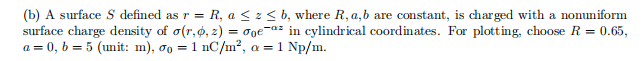 (b) A surface $S$ defined as $r = R$, $a \leq z \leq b$, where $R, a, b$ are constant, is charged with a nonuniform surface charge density of $\sigma(r, \phi, z) = \sigma_0 e^{-\alpha z}$ in cylindrical coordinates. For plotting, choose $R = 0.65$, $a = 0$, $b = 5$ (unit: m), $\sigma_0 = 1$ nC/m$^2$, $\alpha = 1$ Np/m.